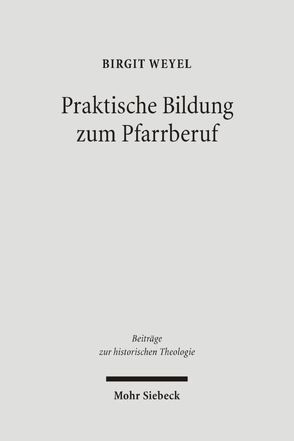 BIRGIT WEYEL

Praktische Bildung zum Pfarrberuf

Beiträge zur historischen Theologie

Mohr Siebeck